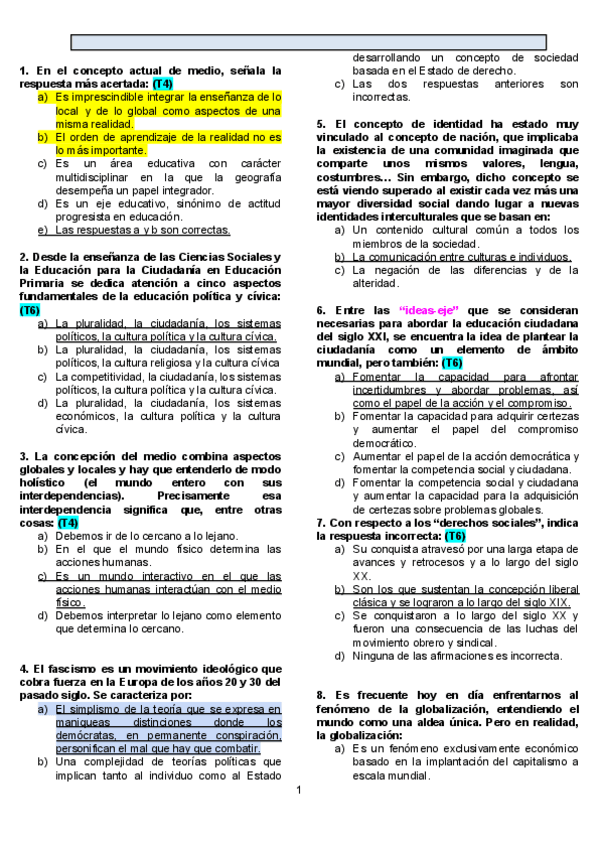 1. En el concepto actual de medio, señala la respuesta más acertada: (T4)

a) Es imprescindible integrar la enseñanza de lo local y de lo global como aspectos de una misma realidad.
b) El orden de aprendizaje de la realidad no es lo más importante.
c) Es un área educativa con carácter multidisciplinar en la que la geografía desempeña un papel integrador.
d) Es un eje educativo, sinónimo de actitud progresista en educación.
e) Las respuestas a y b son correctas.

2. Desde la enseñanza de las Ciencias Sociales y la Educación para la Ciudadanía en Educación Primaria se dedica atención a cinco aspectos fundamentales de la educación política y cívica: (T6)

a) La pluralidad, la ciudadanía, los sistemas políticos, la cultura política y la cultura cívica.
b) La pluralidad, la ciudadanía, los sistemas políticos, la cultura religiosa y la cultura cívica
c) La competitividad, la ciudadanía, los sistemas políticos, la cultura política y la cultura cívica.
d) La pluralidad, la ciudadanía, los sistemas económicos, la cultura política y la cultura cívica.

3. La concepción del medio combina aspectos globales y locales y hay que entenderlo de modo holístico (el mundo entero con sus interdependencias). Precisamente esa interdependencia significa que, entre otras cosas: (T4)

a) Debemos ir de lo cercano a lo lejano.
b) En el que el mundo físico determina las acciones humanas.
c) Es un mundo interactivo en el que las acciones humanas interactúan con el medio físico.
d) Debemos interpretar lo lejano como elemento que determina lo cercano.

4. El fascismo es un movimiento ideológico que cobra fuerza en la Europa de los años 20 y 30 del pasado siglo. Se caracteriza por:

a) El simplismo de la teoría que se expresa en maniqueas distinciones donde los demócratas, en permanente conspiración, personifican el mal que hay que combatir.
b) Una complejidad de teorías políticas que implican tanto al individuo como al Estado desarrollando un concepto de sociedad basada en el Estado de derecho.
c) Las dos respuestas anteriores son incorrectas.

5. El concepto de identidad ha estado muy vinculado al concepto de nación, que implicaba la existencia de una comunidad imaginada que comparte unos mismos valores, lengua, costumbres… Sin embargo, dicho concepto se está viendo superado al existir cada vez más una mayor diversidad social dando lugar a nuevas identidades interculturales que se basan en:

a) Un contenido cultural común a todos los miembros de la sociedad.
b) La comunicación entre culturas e individuos.
c) La negación de las diferencias y de la alteridad.

6. Entre las "ideas-eje" que se consideran necesarias para abordar la educación ciudadana del siglo XXI, se encuentra la idea de plantear la ciudadanía como un elemento de ámbito mundial, pero también: (T6)

a) Fomentar la capacidad para afrontar incertidumbres y abordar problemas, así como el papel de la acción y el compromiso.
b) Fomentar la capacidad para adquirir certezas y aumentar el papel del compromiso democrático.
c) Aumentar el papel de la acción democrática y fomentar la competencia social y ciudadana.
d) Fomentar la competencia social y ciudadana y aumentar la capacidad para la adquisición de certezas sobre problemas globales.

7. Con respecto a los "derechos sociales", indica la respuesta incorrecta: (T6)

a) Su conquista atravesó por una larga etapa de avances y retrocesos y a lo largo del siglo XX.
b) Son los que sustentan la concepción liberal clásica y se lograron a lo largo del siglo XIX.
c) Se conquistaron a lo largo del siglo XX y fueron una consecuencia de las luchas del movimiento obrero y sindical.
d) Ninguna de las afirmaciones es incorrecta.

8. Es frecuente hoy en día enfrentarnos al fenómeno de la globalización, entendiendo el mundo como una aldea única. Pero en realidad, la globalización:

a) Es un fenómeno exclusivamente económico basado en la implantación del capitalismo a escala mundial.

1